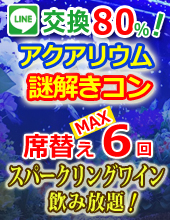 LINE 交換80%!
アクアリウム
謎解きコン
MAX
席替え6回
スパークリングワイン
飲み放題!